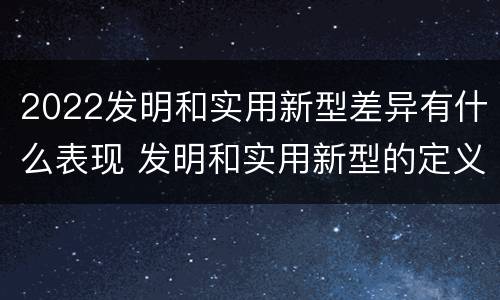 2022发明和实用新型差异有什么表现 发明和实用新型的定义